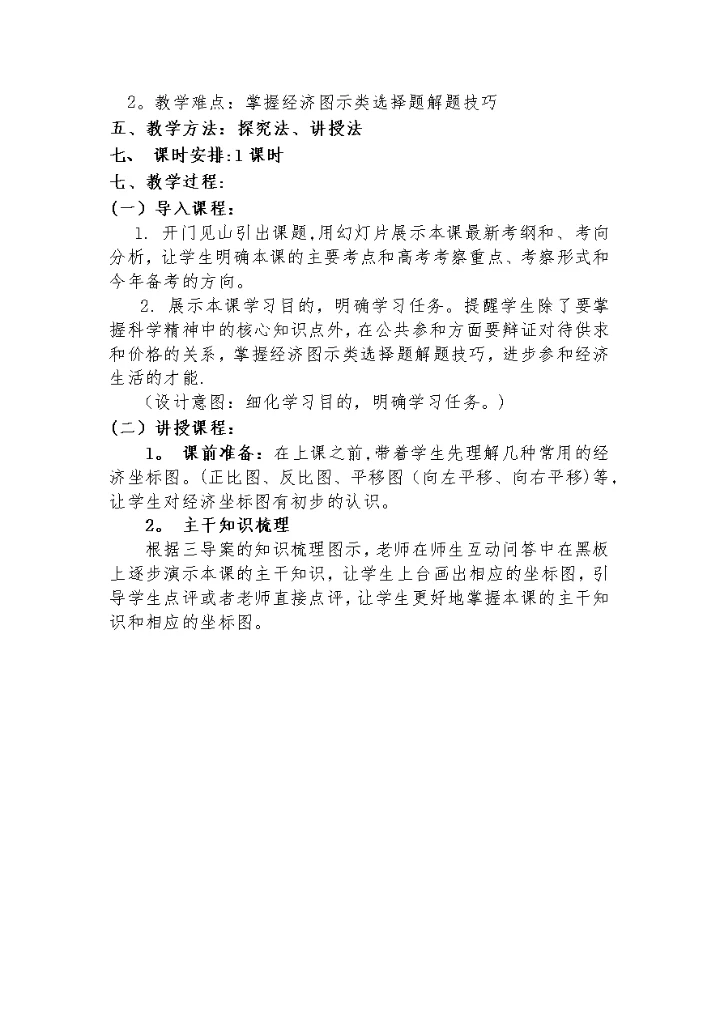 2。教学难点：掌握经济图示类选择题解题技巧

五、教学方法：探究法、讲授法

七、 课时安排:1课时

七、教学过程：

（一）导入课程：

1. 开门见山引出课题,用幻灯片展示本课最新考纲和、考向分析，让学生明确本课的主要考点和高考考察重点、考察形式和今年备考的方向。

2. 展示本课学习目的，明确学习任务。提醒学生除了要掌握科学精神中的核心知识点外，在公共参和方面要辩证对待供求和价格的关系，掌握经济图示类选择题解题技巧，进步参和经济生活的才能.

（设计意图：细化学习目的，明确学习任务。）

（二）讲授课程：

1。 课前准备：在上课之前,带着学生先理解几种常用的经济坐标图。(正比图、反比图、平移图（向左平移、向右平移)等,让学生对经济坐标图有初步的认识。

2。 主干知识梳理

根据三导案的知识梳理图示，老师在师生互动问答中在黑板上逐步演示本课的主干知识，让学生上台画出相应的坐标图，引导学生点评或者老师直接点评，让学生更好地掌握本课的主干知识和相应的坐标图。